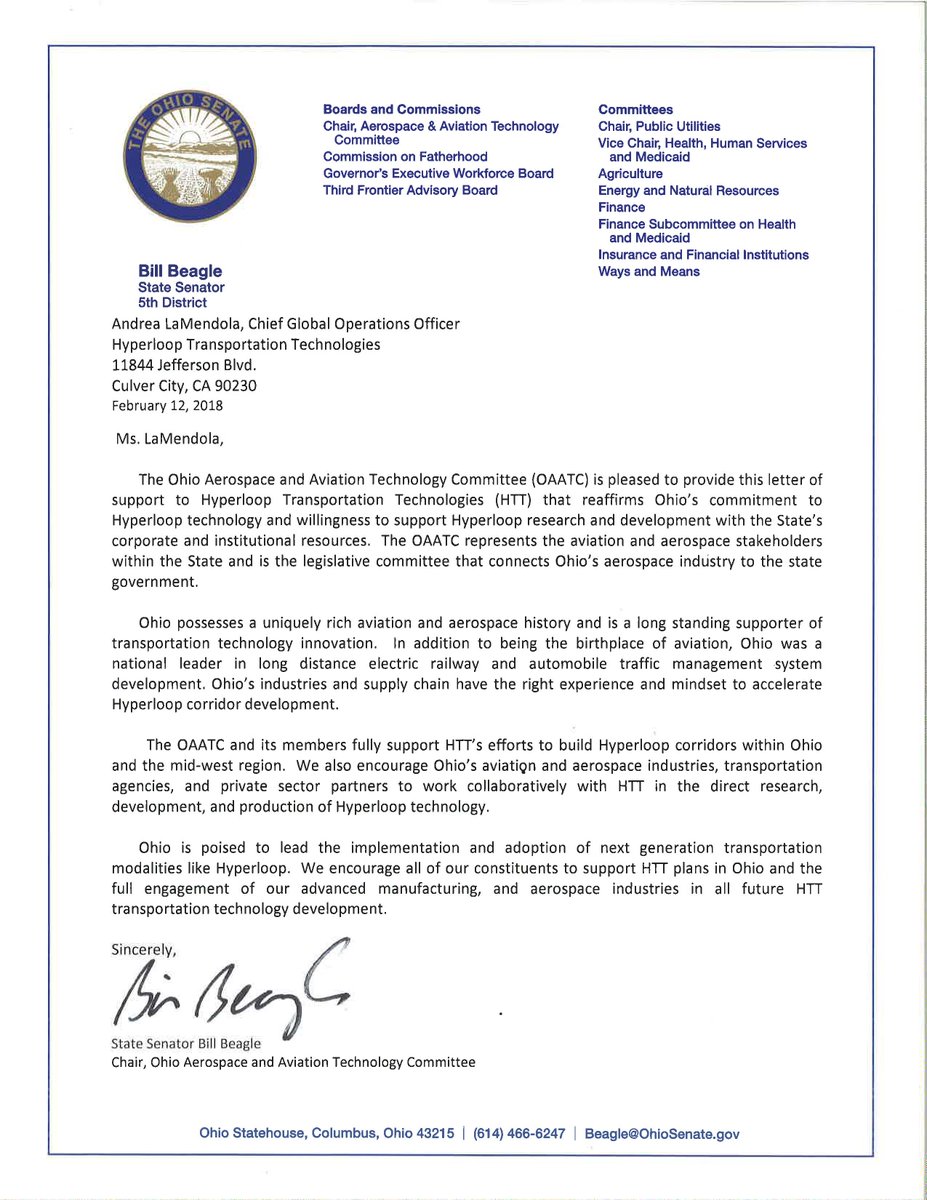 THE OHIO SENATE

Boards and Commissions
Chair, Aerospace & Aviation Technology Committee
Commission on Fatherhood
Governor's Executive Workforce Board
Third Frontier Advisory Board

Committees
Chair, Public Utilities
Vice Chair, Health, Human Services and Medicaid
Agriculture
Energy and Natural Resources
Finance
Finance Subcommittee on Health and Medicaid
Insurance and Financial Institutions
Ways and Means

Bill Beagle
State Senator
5th District

Andrea LaMendola, Chief Global Operations Officer
Hyperloop Transportation Technologies
11844 Jefferson Blvd.
Culver City, CA 90230
February 12, 2018

Ms. LaMendola,

The Ohio Aerospace and Aviation Technology Committee (OAATC) is pleased to provide this letter of support to Hyperloop Transportation Technologies (HTT) that reaffirms Ohio's commitment to Hyperloop technology and willingness to support Hyperloop research and development with the State's corporate and institutional resources. The OAATC represents the aviation and aerospace stakeholders within the State and is the legislative committee that connects Ohio's aerospace industry to the state government.

Ohio possesses a uniquely rich aviation and aerospace history and is a long standing supporter of transportation technology innovation. In addition to being the birthplace of aviation, Ohio was a national leader in long distance electric railway and automobile traffic management system development. Ohio's industries and supply chain have the right experience and mindset to accelerate Hyperloop corridor development.

The OAATC and its members fully support HTT's efforts to build Hyperloop corridors within Ohio and the mid-west region. We also encourage Ohio's aviation and aerospace industries, transportation agencies, and private sector partners to work collaboratively with HTT in the direct research, development, and production of Hyperloop technology.

Ohio is poised to lead the implementation and adoption of next generation transportation modalities like Hyperloop. We encourage all of our constituents to support HTT plans in Ohio and the full engagement of our advanced manufacturing, and aerospace industries in all future HTT transportation technology development.

Sincerely,

Bill Beagle

State Senator Bill Beagle
Chair, Ohio Aerospace and Aviation Technology Committee

Ohio Statehouse, Columbus, Ohio 43215 | (614) 466-6247 | Beagle@OhioSenate.gov